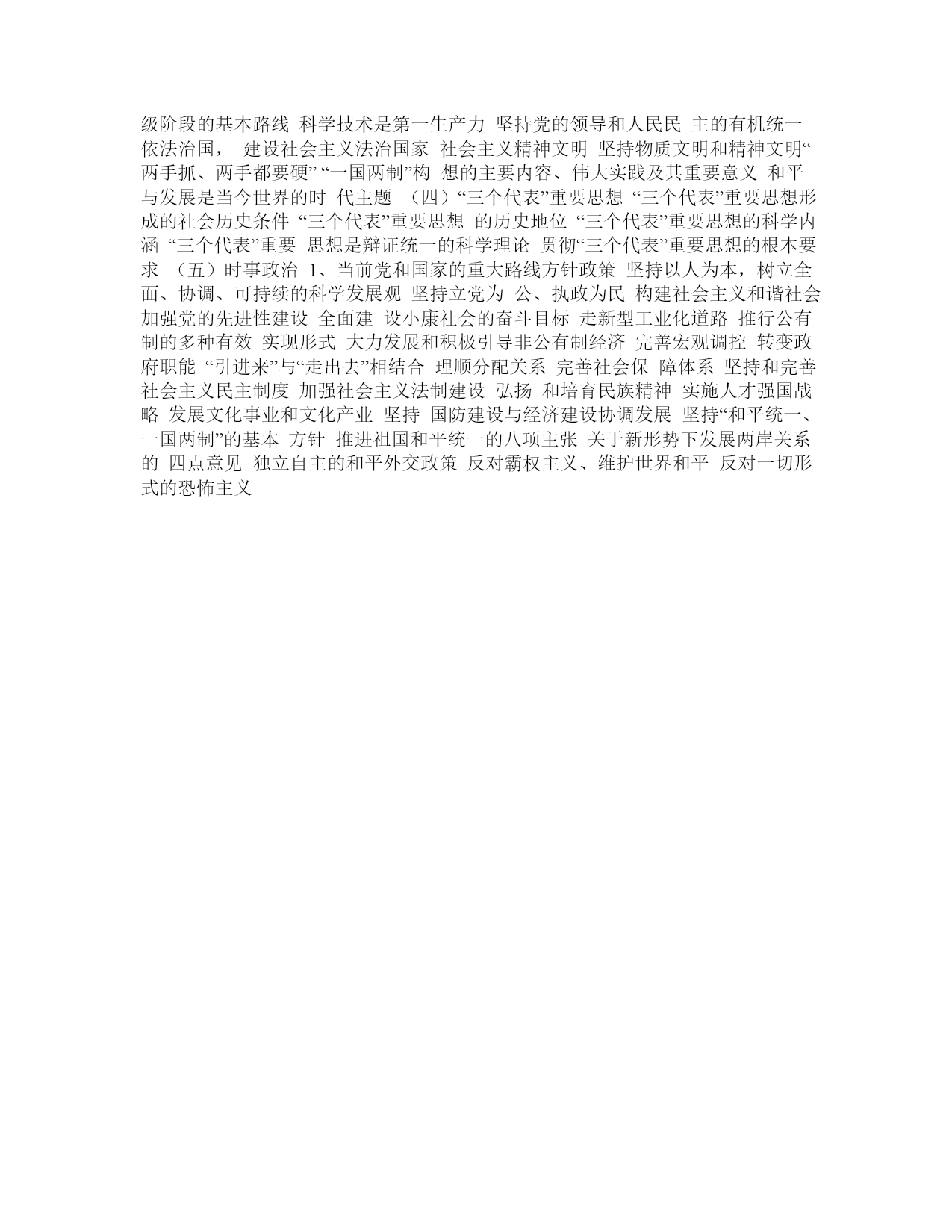 级阶段的基本路线 科学技术是第一生产力 坚持党的领导和人民民 主的有机统一 依法治国， 建设社会主义法治国家 社会主义精神文明 坚持物质文明和精神文明“两手抓、两手都要硬” “一国两制”构 想的主要内容、伟大实践及其重要意义 和平与发展是当今世界的时 代主题 （四）“三个代表”重要思想 “三个代表”重要思想形成的社会历史条件 “三个代表”重要思想 的历史地位 “三个代表”重要思想的科学内涵 “三个代表”重要 思想是辩证统一的科学理论 贯彻“三个代表”重要思想的根本要求 （五）时事政治 1、当前党和国家的重大路线方针政策 坚持以人为本，树立全面、协调、可持续的科学发展观 坚持立党为 公、执政为民 构建社会主义和谐社会 加强党的先进性建设 全面建 设小康社会的奋斗目标 走新型工业化道路 推行公有制的多种有效 实现形式 大力发展和积极引导非公有制经济 完善宏观调控 转变政府职能 “引进来”与“走出去”相结合 理顺分配关系 完善社会保 障体系 坚持和完善社会主义民主制度 加强社会主义法制建设 弘扬 和培育民族精神 实施人才强国战略 发展文化事业和文化产业 坚持 国防建设与经济建设协调发展 坚持“和平统一、一国两制”的基本 方针 推进祖国和平统一的八项主张 关于新形势下发展两岸关系的 四点意见 独立自主的和平外交政策 反对霸权主义、维护世界和平 反对一切形式的恐怖主义